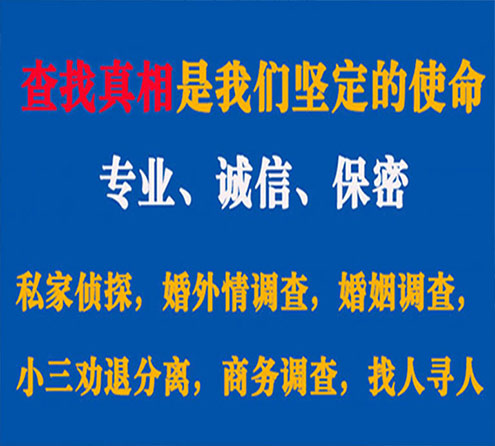 查找真相是我们坚定的使命

专业、诚信、保密

私家侦探，婚外情调查，婚姻调查，

小三劝退分离，商务调查，找人寻人